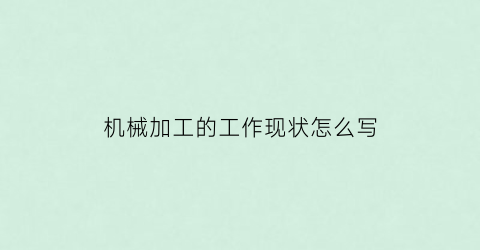 机械加工的工作现状怎么写